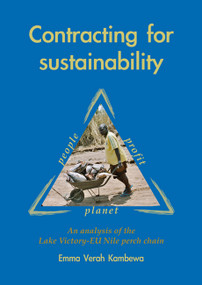 Contracting for sustainability

people

profit

planet

An analysis of the Lake Victory-EU Nile perch chain

Emma Verah Kambewa